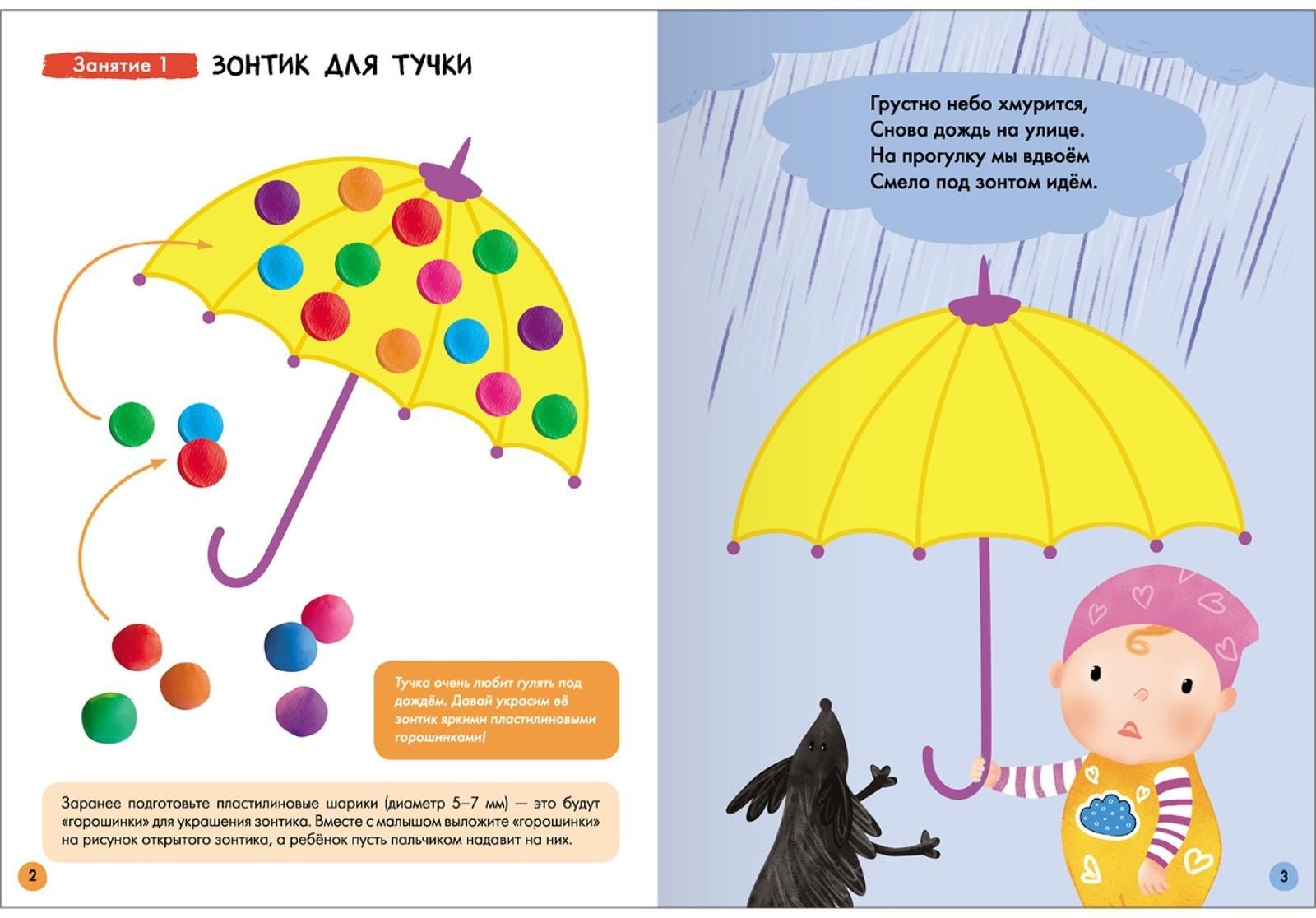 Занятие 1 ЗОНТИК ДЛЯ ТУЧКИ

Тучка очень любит гулять под дождём. Давай украсим её зонтик яркими пластилиновыми горошинками!

Заранее подготовьте пластилиновые шарики (диаметр 5–7 мм) — это будут «горошинки» для украшения зонтика. Вместе с малышом выложите «горошинки» на рисунок открытого зонтика, а ребёнок пусть пальчиком надавит на них.

2

Грустно небо хмурится,
Снова дождь на улице.
На прогулку мы вдвоём
Смело под зонтом идём.

3